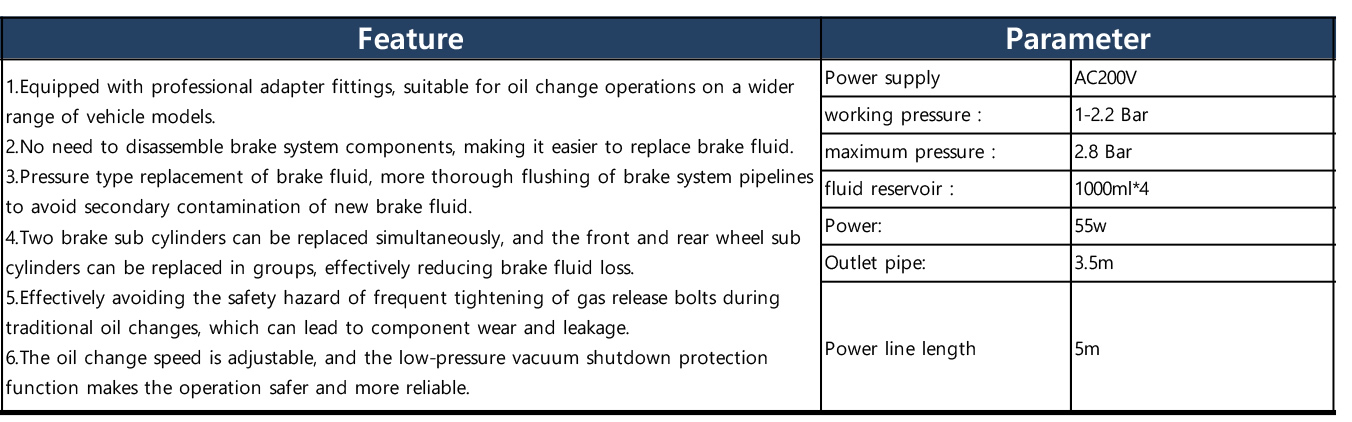 Feature

1.Equipped with professional adapter fittings, suitable for oil change operations on a wider range of vehicle models.
2.No need to disassemble brake system components, making it easier to replace brake fluid.
3.Pressure type replacement of brake fluid, more thorough flushing of brake system pipelines to avoid secondary contamination of new brake fluid.
4.Two brake sub cylinders can be replaced simultaneously, and the front and rear wheel sub cylinders can be replaced in groups, effectively reducing brake fluid loss.
5.Effectively avoiding the safety hazard of frequent tightening of gas release bolts during traditional oil changes, which can lead to component wear and leakage.
6.The oil change speed is adjustable, and the low-pressure vacuum shutdown protection function makes the operation safer and more reliable.

Parameter

| Power supply | AC200V |
|---|---|
| working pressure : | 1-2.2 Bar |
| maximum pressure : | 2.8 Bar |
| fluid reservoir : | 1000ml*4 |
| Power: | 55w |
| Outlet pipe: | 3.5m |
| Power line length | 5m |